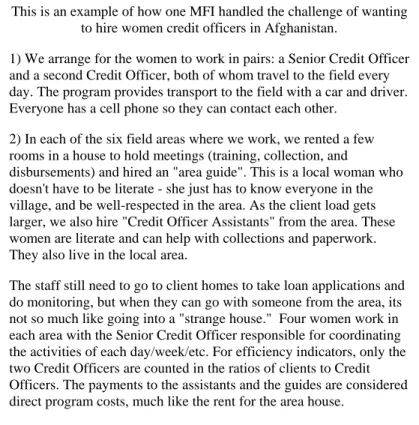 This is an example of how one MFI handled the challenge of wanting to hire women credit officers in Afghanistan.

1) We arrange for the women to work in pairs: a Senior Credit Officer and a second Credit Officer, both of whom travel to the field every day. The program provides transport to the field with a car and driver. Everyone has a cell phone so they can contact each other.

2) In each of the six field areas where we work, we rented a few rooms in a house to hold meetings (training, collection, and disbursements) and hired an "area guide". This is a local woman who doesn't have to be literate - she just has to know everyone in the village, and be well-respected in the area. As the client load gets larger, we also hire "Credit Officer Assistants" from the area. These women are literate and can help with collections and paperwork. They also live in the local area.

The staff still need to go to client homes to take loan applications and do monitoring, but when they can go with someone from the area, its not so much like going into a "strange house." Four women work in each area with the Senior Credit Officer responsible for coordinating the activities of each day/week/etc. For efficiency indicators, only the two Credit Officers are counted in the ratios of clients to Credit Officers. The payments to the assistants and the guides are considered direct program costs, much like the rent for the area house.